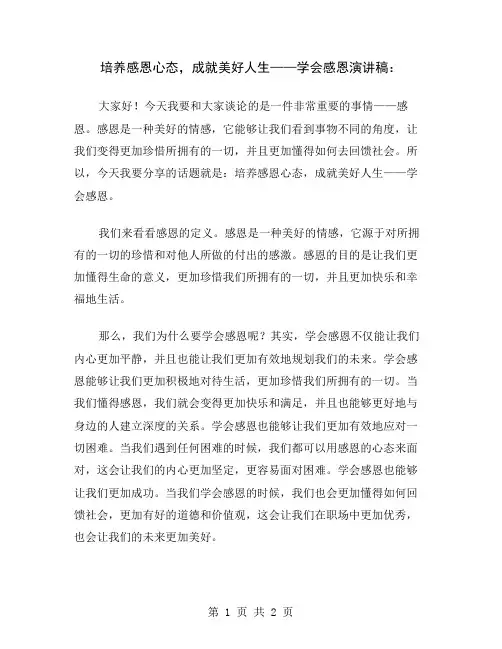 培养感恩心态，成就美好人生——学会感恩演讲稿：

大家好！今天我要和大家谈论的是一件非常重要的事情——感恩。感恩是一种美好的情感，它能够让我们看到事物不同的角度，让我们变得更加珍惜所拥有的一切，并且更加懂得如何去回馈社会。所以，今天我要分享的话题就是：培养感恩心态，成就美好人生——学会感恩。

我们来看看感恩的定义。感恩是一种美好的情感，它源于对所拥有的一切的珍惜和对他人所做的付出的感激。感恩的目的是让我们更加懂得生命的意义，更加珍惜我们所拥有的一切，并且更加快乐和幸福地生活。

那么，我们为什么要学会感恩呢？其实，学会感恩不仅能让我们内心更加平静，并且也能让我们更加有效地规划我们的未来。学会感恩能够让我们更加积极地对待生活，更加珍惜我们所拥有的一切。当我们懂得感恩，我们就会变得更加快乐和满足，并且也能够更好地与身边的人建立深度的关系。学会感恩也能够让我们更加有效地应对一切困难。当我们遇到任何困难的时候，我们都可以用感恩的心态来面对，这会让我们的内心更加坚定，更容易面对困难。学会感恩也能够让我们更加成功。当我们学会感恩的时候，我们也会更加懂得如何回馈社会，更加有好的道德和价值观，这会让我们在职场中更加优秀，也会让我们的未来更加美好。

第 1 页 共 2 页